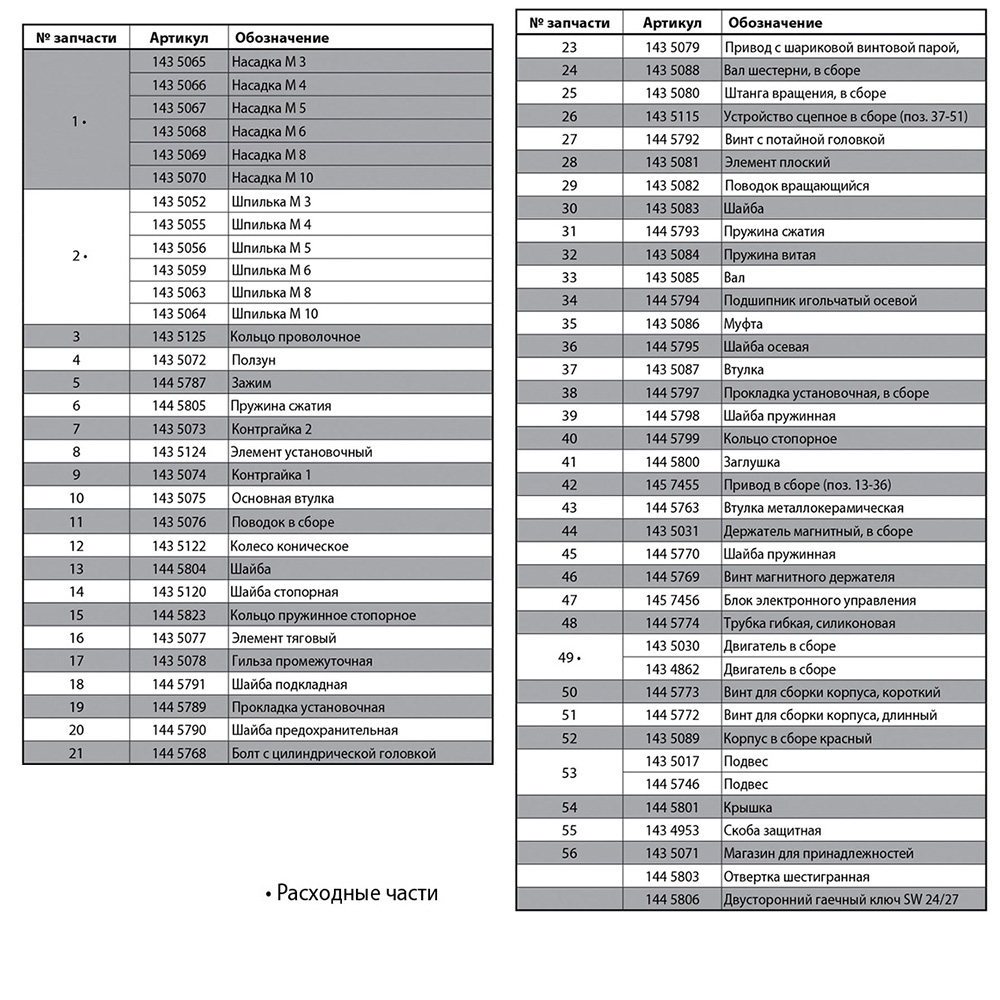 | № запчасти | Артикул | Обозначение |
|---|---|---|
| 1 • | 143 5065 | Насадка М 3 |
| | 143 5066 | Насадка М 4 |
| | 143 5067 | Насадка М 5 |
| | 143 5068 | Насадка М 6 |
| | 143 5069 | Насадка М 8 |
| | 143 5070 | Насадка М 10 |
| 2 • | 143 5052 | Шпилька М 3 |
| | 143 5055 | Шпилька М 4 |
| | 143 5056 | Шпилька М 5 |
| | 143 5059 | Шпилька М 6 |
| | 143 5063 | Шпилька М 8 |
| | 143 5064 | Шпилька М 10 |
| 3 | 143 5125 | Кольцо проволочное |
| 4 | 143 5072 | Ползун |
| 5 | 144 5787 | Зажим |
| 6 | 144 5805 | Пружина сжатия |
| 7 | 143 5073 | Контргайка 2 |
| 8 | 143 5124 | Элемент установочный |
| 9 | 143 5074 | Контргайка 1 |
| 10 | 143 5075 | Основная втулка |
| 11 | 143 5076 | Поводок в сборе |
| 12 | 143 5122 | Колесо коническое |
| 13 | 144 5804 | Шайба |
| 14 | 143 5120 | Шайба стопорная |
| 15 | 144 5823 | Кольцо пружинное стопорное |
| 16 | 143 5077 | Элемент тяговый |
| 17 | 143 5078 | Гильза промежуточная |
| 18 | 144 5791 | Шайба подкладная |
| 19 | 144 5789 | Прокладка установочная |
| 20 | 144 5790 | Шайба предохранительная |
| 21 | 144 5768 | Болт с цилиндрической головкой |

• Расходные части

| № запчасти | Артикул | Обозначение |
|---|---|---|
| 23 | 143 5079 | Привод с шариковой винтовой парой, |
| 24 | 143 5088 | Вал шестерни, в сборе |
| 25 | 143 5080 | Штанга вращения, в сборе |
| 26 | 143 5115 | Устройство сцепное в сборе (поз. 37-51) |
| 27 | 144 5792 | Винт с потайной головкой |
| 28 | 143 5081 | Элемент плоский |
| 29 | 143 5082 | Поводок вращающийся |
| 30 | 143 5083 | Шайба |
| 31 | 144 5793 | Пружина сжатия |
| 32 | 143 5084 | Пружина витая |
| 33 | 143 5085 | Вал |
| 34 | 144 5794 | Подшипник игольчатый осевой |
| 35 | 143 5086 | Муфта |
| 36 | 144 5795 | Шайба осевая |
| 37 | 143 5087 | Втулка |
| 38 | 144 5797 | Прокладка установочная, в сборе |
| 39 | 144 5798 | Шайба пружинная |
| 40 | 144 5799 | Кольцо стопорное |
| 41 | 144 5800 | Заглушка |
| 42 | 145 7455 | Привод в сборе (поз. 13-36) |
| 43 | 144 5763 | Втулка металлокерамическая |
| 44 | 143 5031 | Держатель магнитный, в сборе |
| 45 | 144 5770 | Шайба пружинная |
| 46 | 144 5769 | Винт магнитного держателя |
| 47 | 145 7456 | Блок электронного управления |
| 48 | 144 5774 | Трубка гибкая, силиконовая |
| 49 • | 143 5030 | Двигатель в сборе |
| | 143 4862 | Двигатель в сборе |
| 50 | 144 5773 | Винт для сборки корпуса, короткий |
| 51 | 144 5772 | Винт для сборки корпуса, длинный |
| 52 | 143 5089 | Корпус в сборе красный |
| 53 | 143 5017 | Подвес |
| | 144 5746 | Подвес |
| 54 | 144 5801 | Крышка |
| 55 | 143 4953 | Скоба защитная |
| 56 | 143 5071 | Магазин для принадлежностей |
| | 144 5803 | Отвертка шестигранная |
| | 144 5806 | Двусторонний гаечный ключ SW 24/27 |